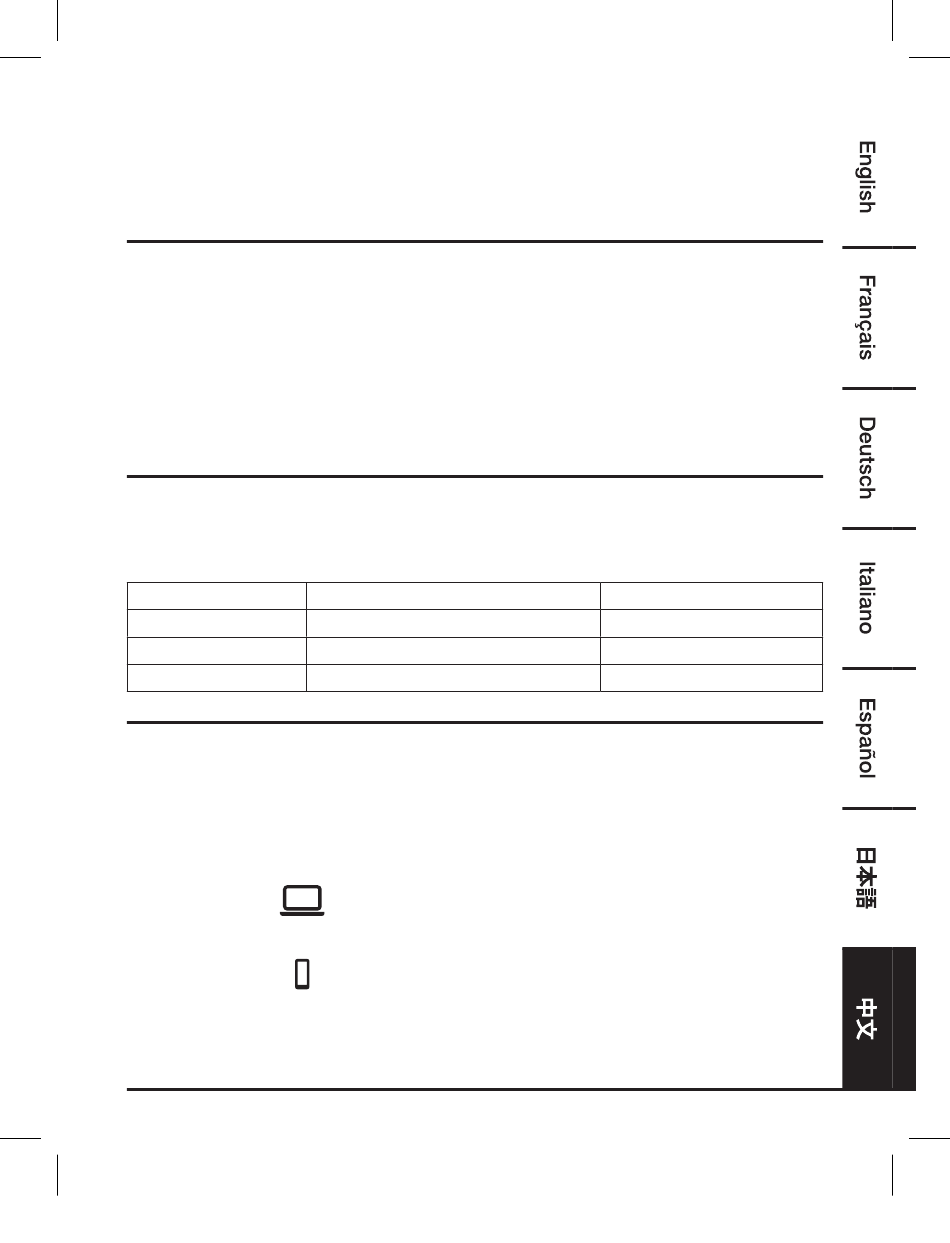 English

Français

Deutsch

Italiano

Español

日本語

中文